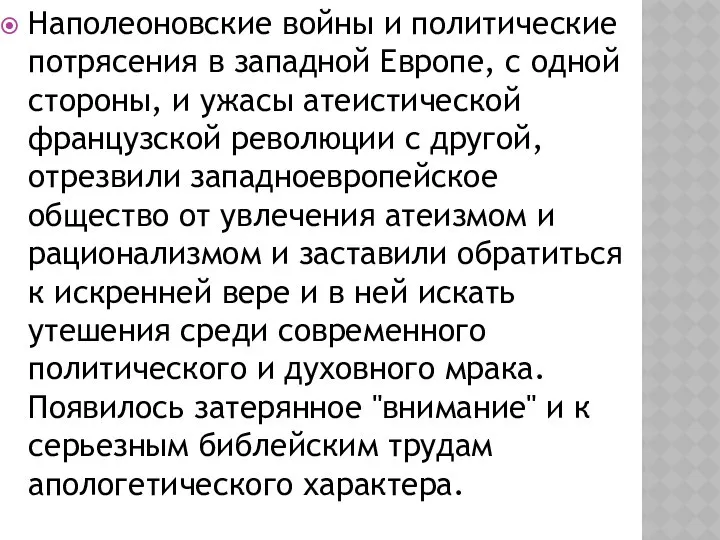 Наполеоновские войны и политические потрясения в западной Европе, с одной стороны, и ужасы атеистической французской революции с другой, отрезвили западноевропейское общество от увлечения атеизмом и рационализмом и заставили обратиться к искренней вере и в ней искать утешения среди современного политического и духовного мрака. Появилось затерянное "внимание" и к серьезным библейским трудам апологетического характера.